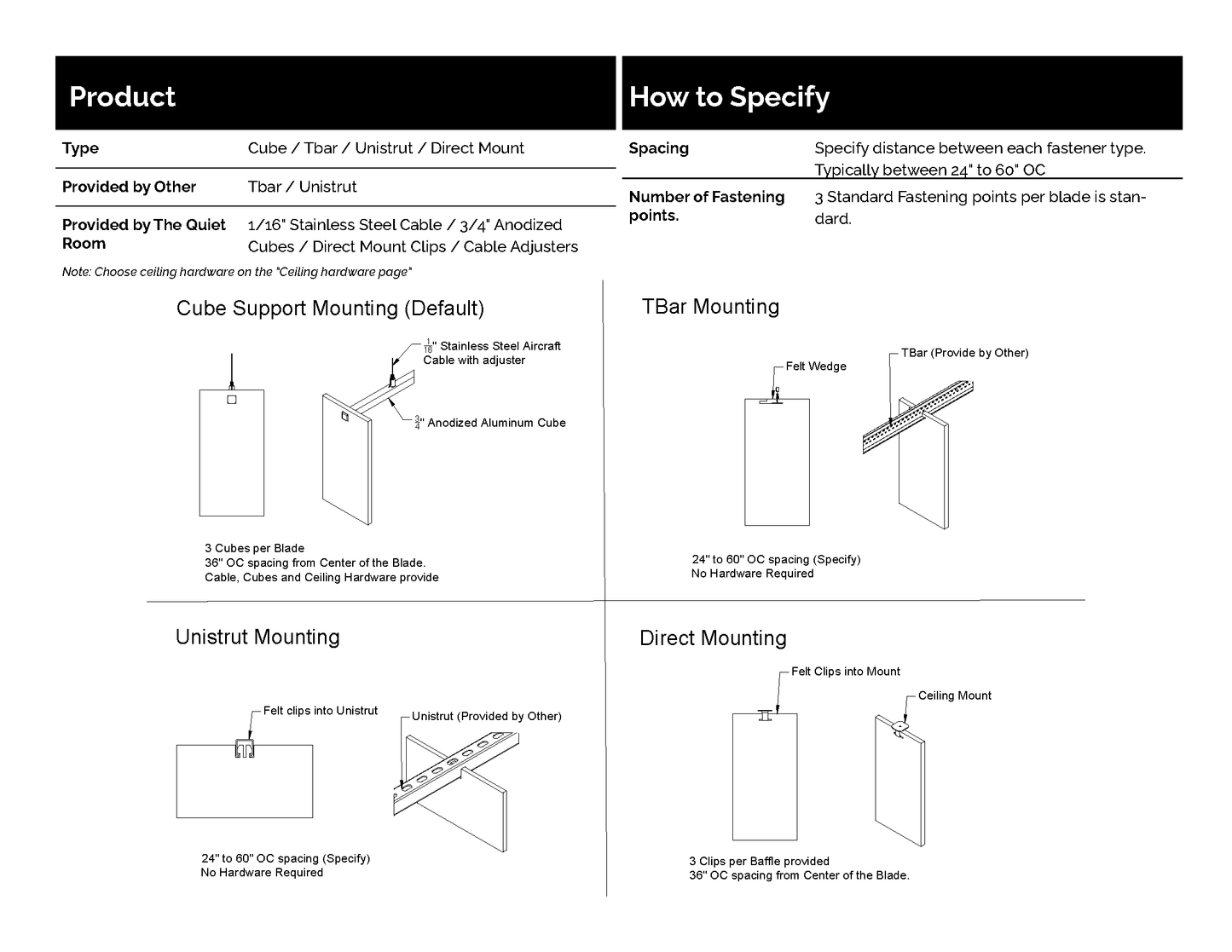 Product

| Type | Cube / Tbar / Unistrut / Direct Mount |
|---|---|
| Provided by Other | Tbar / Unistrut |
| Provided by The Quiet Room | 1/16" Stainless Steel Cable / 3/4" Anodized Cubes / Direct Mount Clips / Cable Adjusters |

Note: Choose ceiling hardware on the "Ceiling hardware page"

How to Specify

| Spacing | Specify distance between each fastener type. Typically between 24" to 60" OC |
|---|---|
| Number of Fastening points. | 3 Standard Fastening points per blade is standard. |

Cube Support Mounting (Default)

$\frac{1}{16}$" Stainless Steel Aircraft Cable with adjuster

$\frac{3}{4}$" Anodized Aluminum Cube

3 Cubes per Blade
36" OC spacing from Center of the Blade.
Cable, Cubes and Ceiling Hardware provide

TBar Mounting

Felt Wedge

TBar (Provide by Other)

24" to 60" OC spacing (Specify)
No Hardware Required

Unistrut Mounting

Felt clips into Unistrut

Unistrut (Provided by Other)

24" to 60" OC spacing (Specify)
No Hardware Required

Direct Mounting

Felt Clips into Mount

Ceiling Mount

3 Clips per Baffle provided
36" OC spacing from Center of the Blade.